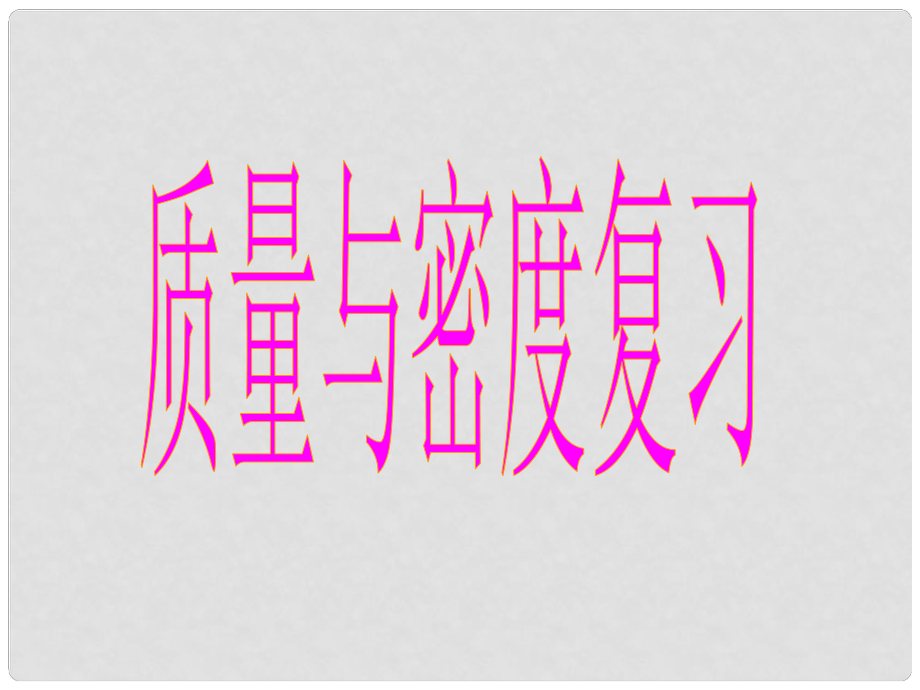 质量与密度复习